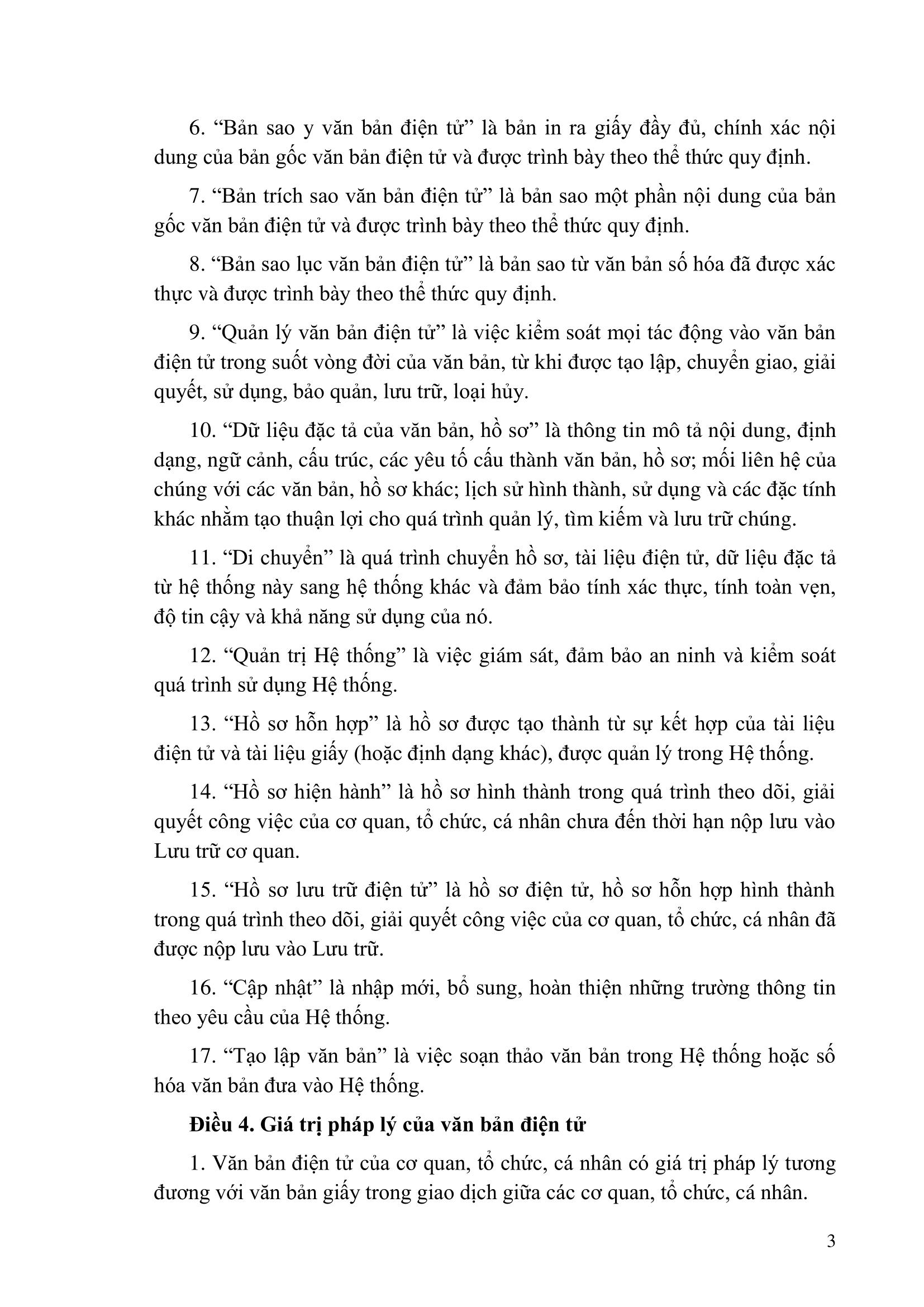 6. “Bản sao y văn bản điện tử” là bản in ra giấy đầy đủ, chính xác nội dung của bản gốc văn bản điện tử và được trình bày theo thể thức quy định.

7. “Bản trích sao văn bản điện tử” là bản sao một phần nội dung của bản gốc văn bản điện tử và được trình bày theo thể thức quy định.

8. “Bản sao lục văn bản điện tử” là bản sao từ văn bản số hóa đã được xác thực và được trình bày theo thể thức quy định.

9. “Quản lý văn bản điện tử” là việc kiểm soát mọi tác động vào văn bản điện tử trong suốt vòng đời của văn bản, từ khi được tạo lập, chuyển giao, giải quyết, sử dụng, bảo quản, lưu trữ, loại hủy.

10. “Dữ liệu đặc tả của văn bản, hồ sơ” là thông tin mô tả nội dung, định dạng, ngữ cảnh, cấu trúc, các yêu tố cấu thành văn bản, hồ sơ; mối liên hệ của chúng với các văn bản, hồ sơ khác; lịch sử hình thành, sử dụng và các đặc tính khác nhằm tạo thuận lợi cho quá trình quản lý, tìm kiếm và lưu trữ chúng.

11. “Di chuyển” là quá trình chuyển hồ sơ, tài liệu điện tử, dữ liệu đặc tả từ hệ thống này sang hệ thống khác và đảm bảo tính xác thực, tính toàn vẹn, độ tin cậy và khả năng sử dụng của nó.

12. “Quản trị Hệ thống” là việc giám sát, đảm bảo an ninh và kiểm soát quá trình sử dụng Hệ thống.

13. “Hồ sơ hỗn hợp” là hồ sơ được tạo thành từ sự kết hợp của tài liệu điện tử và tài liệu giấy (hoặc định dạng khác), được quản lý trong Hệ thống.

14. “Hồ sơ hiện hành” là hồ sơ hình thành trong quá trình theo dõi, giải quyết công việc của cơ quan, tổ chức, cá nhân chưa đến thời hạn nộp lưu vào Lưu trữ cơ quan.

15. “Hồ sơ lưu trữ điện tử” là hồ sơ điện tử, hồ sơ hỗn hợp hình thành trong quá trình theo dõi, giải quyết công việc của cơ quan, tổ chức, cá nhân đã được nộp lưu vào Lưu trữ.

16. “Cập nhật” là nhập mới, bổ sung, hoàn thiện những trường thông tin theo yêu cầu của Hệ thống.

17. “Tạo lập văn bản” là việc soạn thảo văn bản trong Hệ thống hoặc số hóa văn bản đưa vào Hệ thống.

Điều 4. Giá trị pháp lý của văn bản điện tử

1. Văn bản điện tử của cơ quan, tổ chức, cá nhân có giá trị pháp lý tương đương với văn bản giấy trong giao dịch giữa các cơ quan, tổ chức, cá nhân.

3